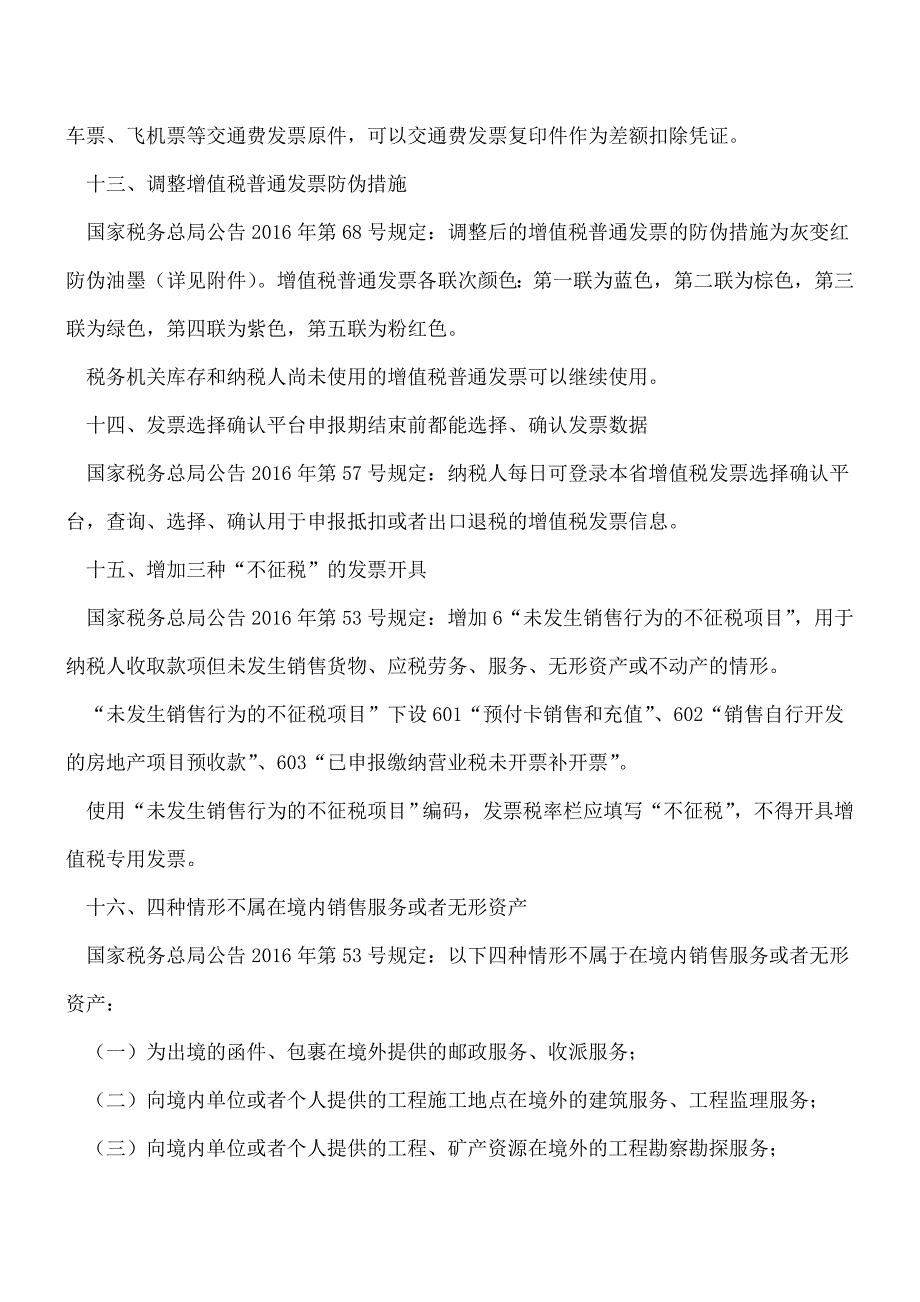 车票、飞机票等交通费发票原件，可以交通费发票复印件作为差额扣除凭证。

十三、调整增值税普通发票防伪措施

国家税务总局公告 2016 年第 68 号规定：调整后的增值税普通发票的防伪措施为灰变红防伪油墨（详见附件）。增值税普通发票各联次颜色：第一联为蓝色，第二联为棕色，第三联为绿色，第四联为紫色，第五联为粉红色。

税务机关库存和纳税人尚未使用的增值税普通发票可以继续使用。

十四、发票选择确认平台申报期结束前都能选择、确认发票数据

国家税务总局公告 2016 年第 57 号规定：纳税人每日可登录本省增值税发票选择确认平台，查询、选择、确认用于申报抵扣或者出口退税的增值税发票信息。

十五、增加三种“不征税”的发票开具

国家税务总局公告 2016 年第 53 号规定：增加 6“未发生销售行为的不征税项目”，用于纳税人收取款项但未发生销售货物、应税劳务、服务、无形资产或不动产的情形。

“未发生销售行为的不征税项目”下设 601“预付卡销售和充值”、602“销售自行开发的房地产项目预收款”、603“已申报缴纳营业税未开票补开票”。

使用“未发生销售行为的不征税项目”编码，发票税率栏应填写“不征税”，不得开具增值税专用发票。

十六、四种情形不属在境内销售服务或者无形资产

国家税务总局公告 2016 年第 53 号规定：以下四种情形不属于在境内销售服务或者无形资产：

（一）为出境的函件、包裹在境外提供的邮政服务、收派服务；

（二）向境内单位或者个人提供的工程施工地点在境外的建筑服务、工程监理服务；

（三）向境内单位或者个人提供的工程、矿产资源在境外的工程勘察勘探服务；